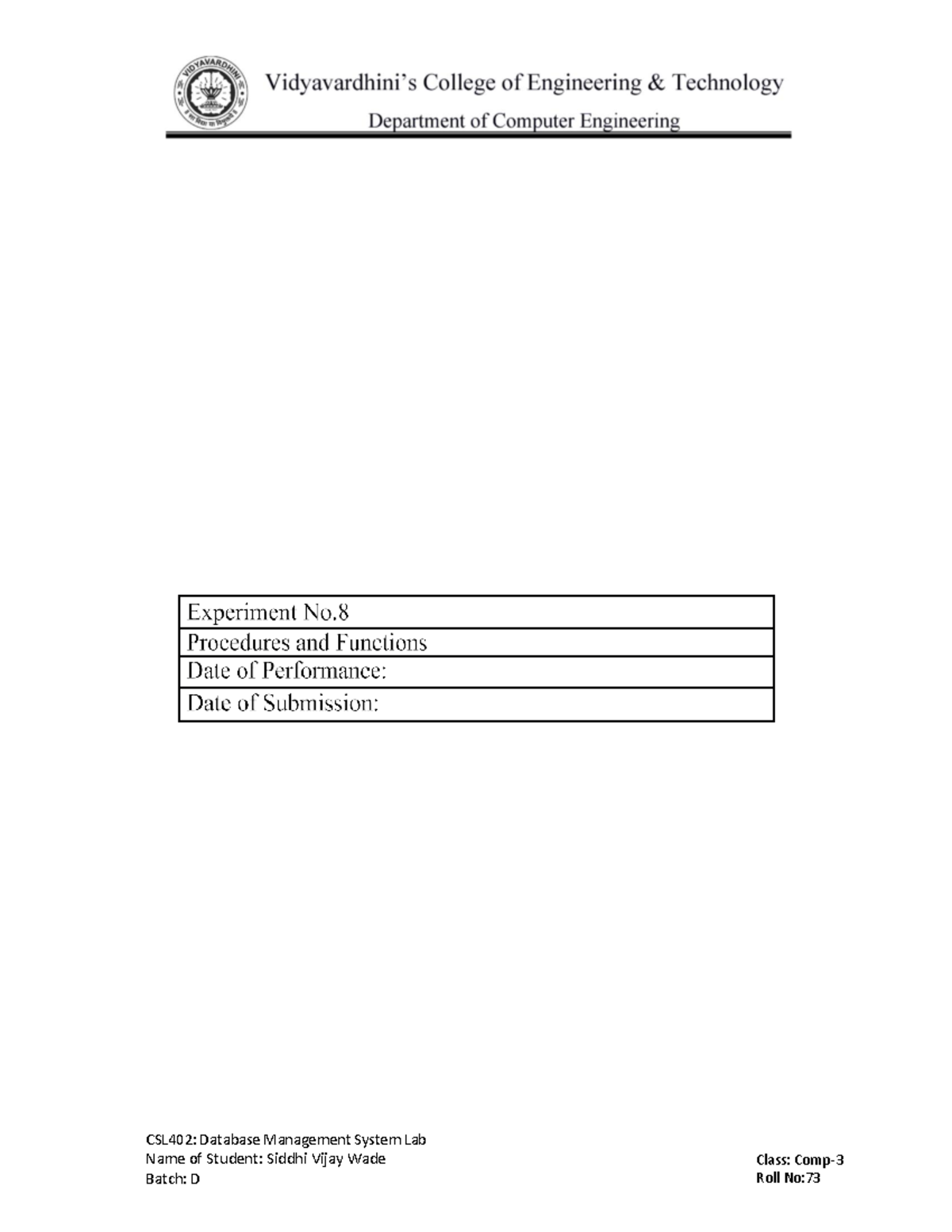 VIDYAVARDHINI

Vidyavardhini's College of Engineering & Technology
Department of Computer Engineering

| Experiment No.8 |
|---|
| Procedures and Functions |
| Date of Performance: |
| Date of Submission: |

CSL402: Database Management System Lab
Name of Student: Siddhi Vijay Wade
Batch: D

Class: Comp-3
Roll No:73